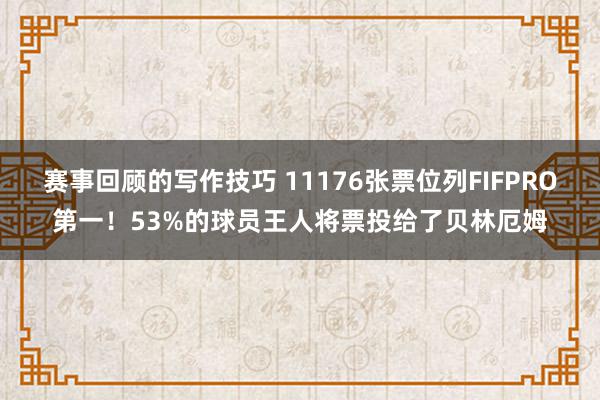 赛事回顾的写作技巧 11176张票位列FIFPRO第一！53%的球员王人将票投给了贝林厄姆